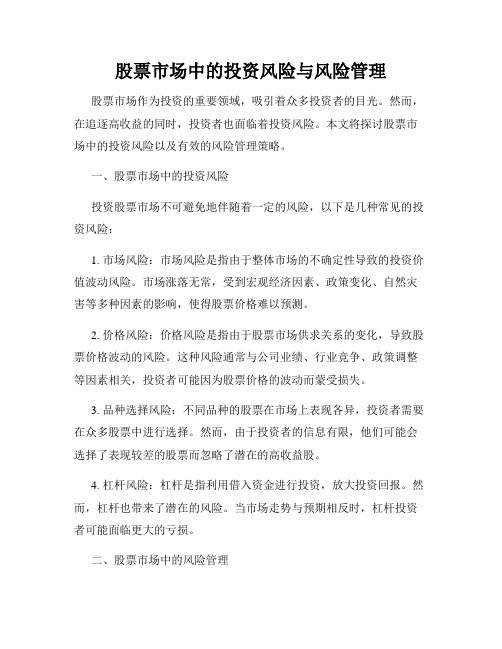 股票市场中的投资风险与风险管理

股票市场作为投资的重要领域，吸引着众多投资者的目光。然而，在追逐高收益的同时，投资者也面临着投资风险。本文将探讨股票市场中的投资风险以及有效的风险管理策略。

一、股票市场中的投资风险

投资股票市场不可避免地伴随着一定的风险，以下是几种常见的投资风险：

1. 市场风险：市场风险是指由于整体市场的不确定性导致的投资价值波动风险。市场涨落无常，受到宏观经济因素、政策变化、自然灾害等多种因素的影响，使得股票价格难以预测。

2. 价格风险：价格风险是指由于股票市场供求关系的变化，导致股票价格波动的风险。这种风险通常与公司业绩、行业竞争、政策调整等因素相关，投资者可能因为股票价格的波动而蒙受损失。

3. 品种选择风险：不同品种的股票在市场上表现各异，投资者需要在众多股票中进行选择。然而，由于投资者的信息有限，他们可能会选择了表现较差的股票而忽略了潜在的高收益股。

4. 杠杆风险：杠杆是指利用借入资金进行投资，放大投资回报。然而，杠杆也带来了潜在的风险。当市场走势与预期相反时，杠杆投资者可能面临更大的亏损。

二、股票市场中的风险管理